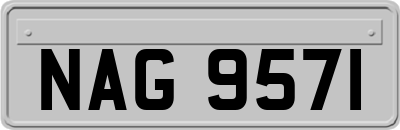 NAG 9571